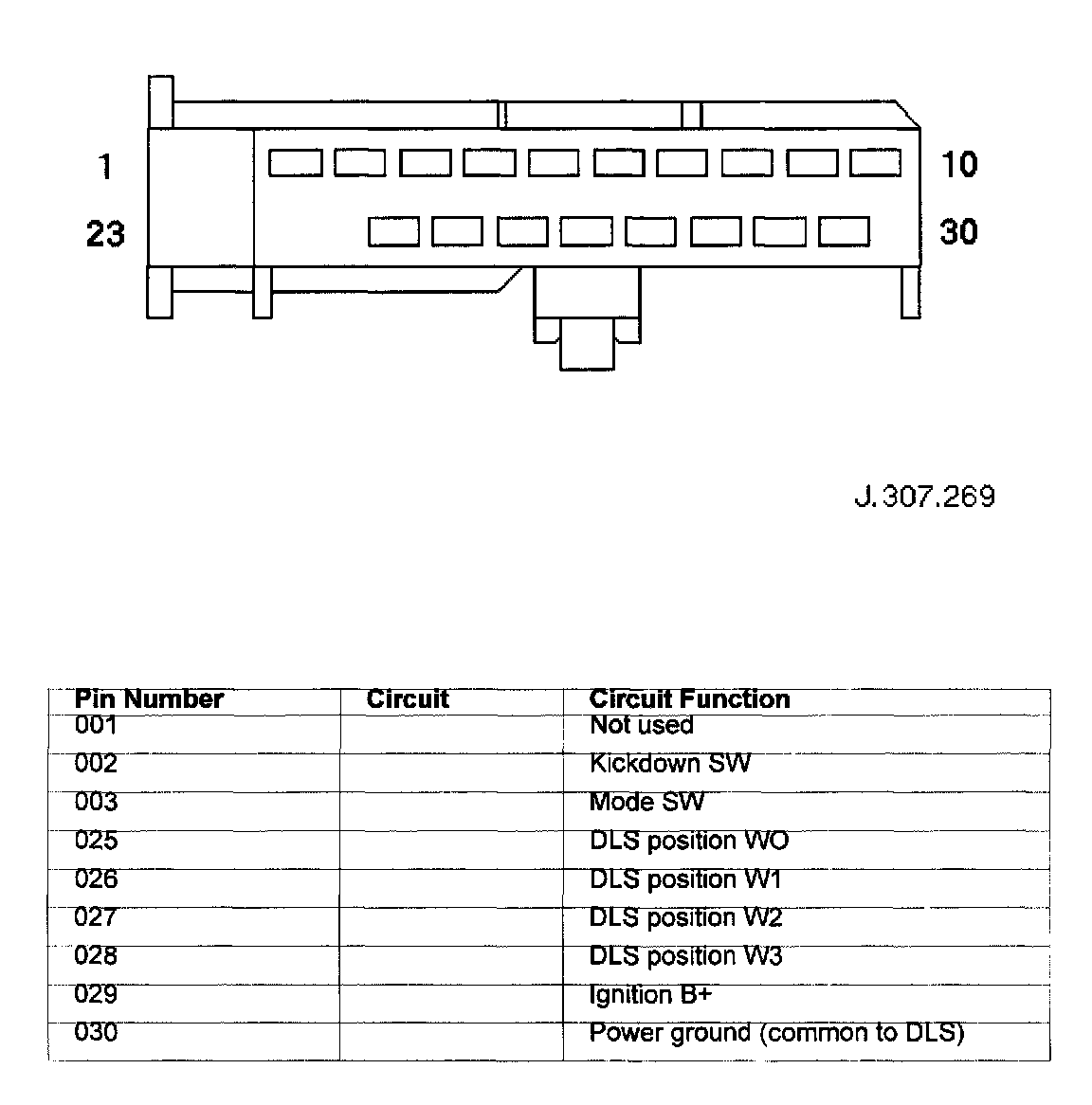 1

10

23

30

J.307.269

| Pin Number | Circuit | Circuit Function |
|---|---|---|
| 001 | | Not used |
| 002 | | Kickdown SW |
| 003 | | Mode SW |
| 025 | | DLS position WO |
| 026 | | DLS position W1 |
| 027 | | DLS position W2 |
| 028 | | DLS position W3 |
| 029 | | Ignition B+ |
| 030 | | Power ground (common to DLS) |